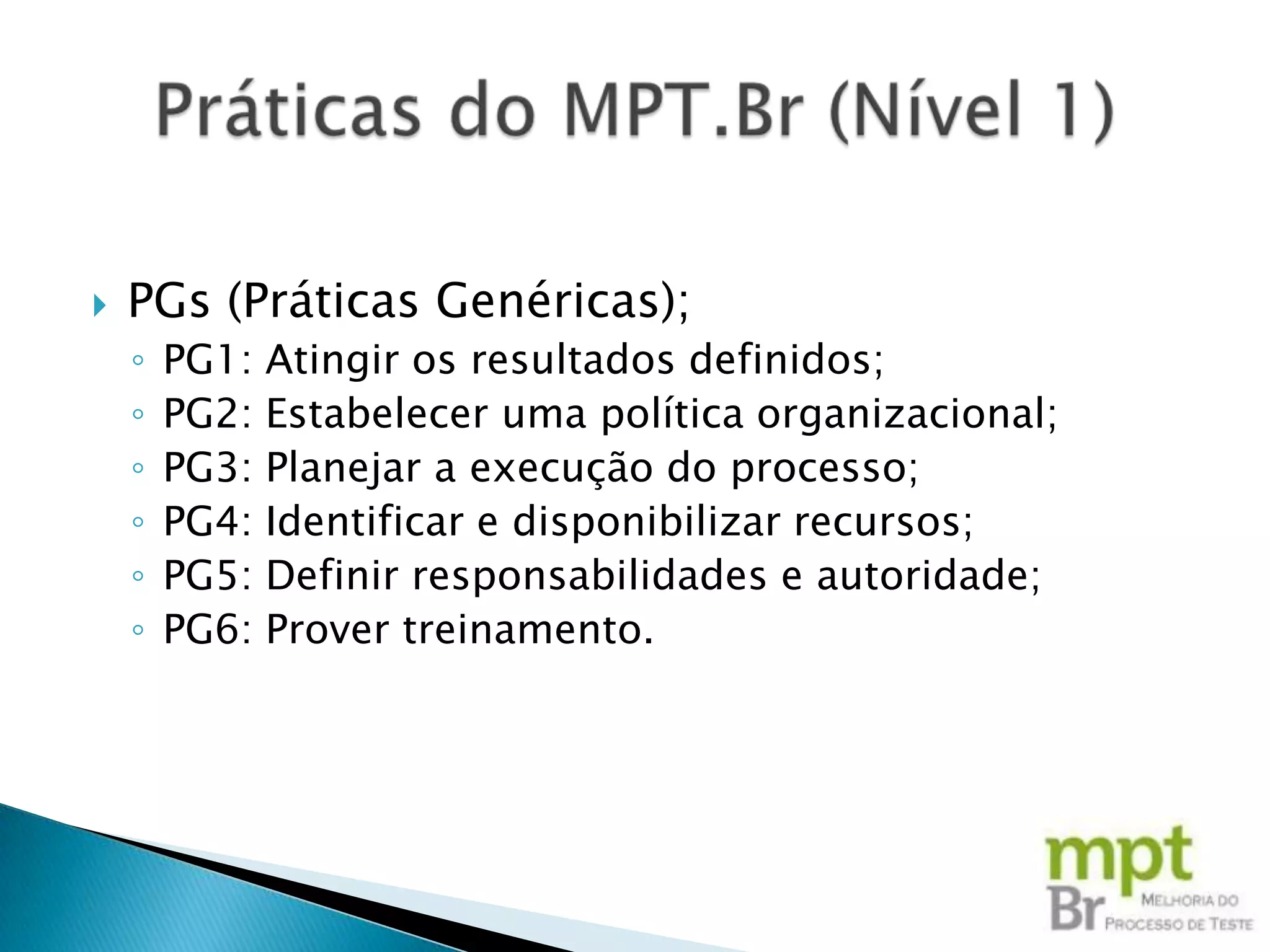 Práticas do MPT.Br (Nível 1)

PGs (Práticas Genéricas);
PG1: Atingir os resultados definidos;
PG2: Estabelecer uma política organizacional;
PG3: Planejar a execução do processo;
PG4: Identificar e disponibilizar recursos;
PG5: Definir responsabilidades e autoridade;
PG6: Prover treinamento.

mpt
Br MELHORIA DO PROCESSO DE TESTE